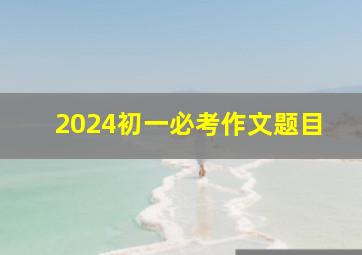 2024初一必考作文题目